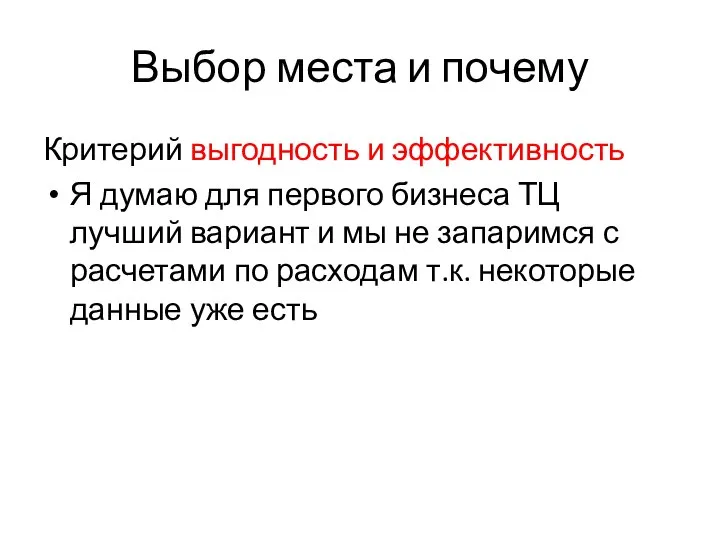 Выбор места и почему

Критерий выгодность и эффективность

• Я думаю для первого бизнеса ТЦ лучший вариант и мы не запаримся с расчетами по расходам т.к. некоторые данные уже есть